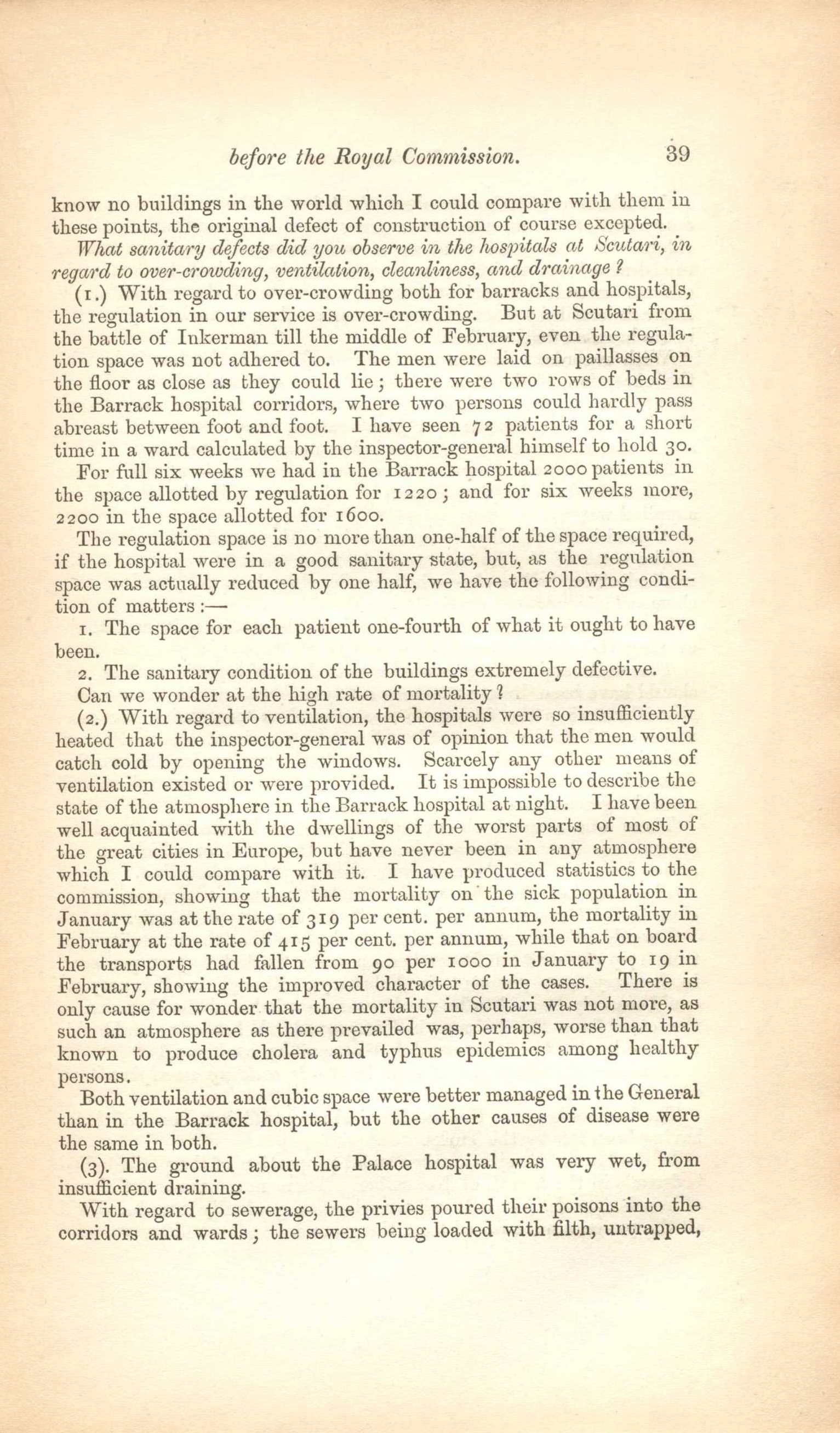 before the Royal Commission. 39

know no buildings in the world which I could compare with them in these points, the original defect of construction of course excepted.

What sanitary defects did you observe in the hospitals at Scutari, in regard to over-crowding, ventilation, cleanliness, and drainage?

(1.) With regard to over-crowding both for barracks and hospitals, the regulation in our service is over-crowding. But at Scutari from the battle of Inkerman till the middle of February, even the regulation space was not adhered to. The men were laid on paillasses on the floor as close as they could lie; there were two rows of beds in the Barrack hospital corridors, where two persons could hardly pass abreast between foot and foot. I have seen 72 patients for a short time in a ward calculated by the inspector-general himself to hold 30.

For full six weeks we had in the Barrack hospital 2000 patients in the space allotted by regulation for 1220; and for six weeks more, 2200 in the space allotted for 1600.

The regulation space is no more than one-half of the space required, if the hospital were in a good sanitary state, but, as the regulation space was actually reduced by one half, we have the following condition of matters:—

1. The space for each patient one-fourth of what it ought to have been.

2. The sanitary condition of the buildings extremely defective.

Can we wonder at the high rate of mortality?

(2.) With regard to ventilation, the hospitals were so insufficiently heated that the inspector-general was of opinion that the men would catch cold by opening the windows. Scarcely any other means of ventilation existed or were provided. It is impossible to describe the state of the atmosphere in the Barrack hospital at night. I have been well acquainted with the dwellings of the worst parts of most of the great cities in Europe, but have never been in any atmosphere which I could compare with it. I have produced statistics to the commission, showing that the mortality on the sick population in January was at the rate of 319 per cent. per annum, the mortality in February at the rate of 415 per cent. per annum, while that on board the transports had fallen from 90 per 1000 in January to 19 in February, showing the improved character of the cases. There is only cause for wonder that the mortality in Scutari was not more, as such an atmosphere as there prevailed was, perhaps, worse than that known to produce cholera and typhus epidemics among healthy persons.

Both ventilation and cubic space were better managed in the General than in the Barrack hospital, but the other causes of disease were the same in both.

(3). The ground about the Palace hospital was very wet, from insufficient draining.

With regard to sewerage, the privies poured their poisons into the corridors and wards; the sewers being loaded with filth, untrapped,